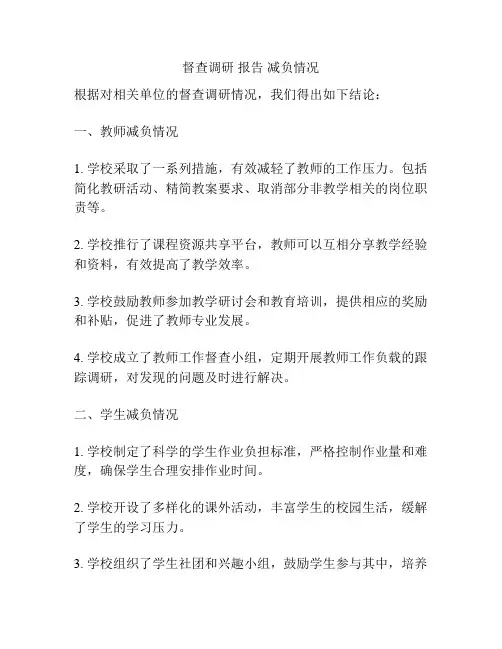 督查调研 报告 减负情况

根据对相关单位的督查调研情况，我们得出如下结论：

一、教师减负情况

1. 学校采取了一系列措施，有效减轻了教师的工作压力。包括简化教研活动、精简教案要求、取消部分非教学相关的岗位职责等。

2. 学校推行了课程资源共享平台，教师可以互相分享教学经验和资料，有效提高了教学效率。

3. 学校鼓励教师参加教学研讨会和教育培训，提供相应的奖励和补贴，促进了教师专业发展。

4. 学校成立了教师工作督查小组，定期开展教师工作负载的跟踪调研，对发现的问题及时进行解决。

二、学生减负情况

1. 学校制定了科学的学生作业负担标准，严格控制作业量和难度，确保学生合理安排作业时间。

2. 学校开设了多样化的课外活动，丰富学生的校园生活，缓解了学生的学习压力。

3. 学校组织了学生社团和兴趣小组，鼓励学生参与其中，培养